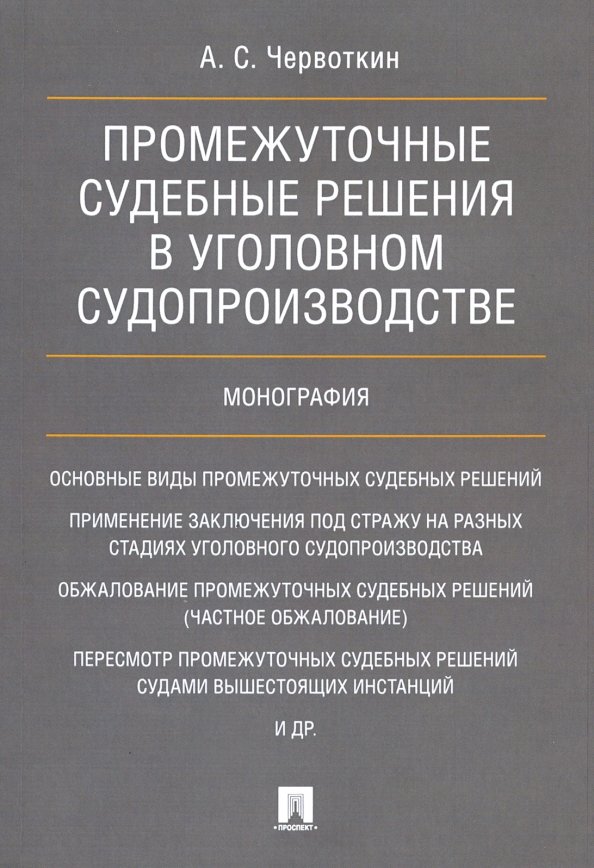 А. С. Червоткин

ПРОМЕЖУТОЧНЫЕ СУДЕБНЫЕ РЕШЕНИЯ В УГОЛОВНОМ СУДОПРОИЗВОДСТВЕ

МОНОГРАФИЯ

ОСНОВНЫЕ ВИДЫ ПРОМЕЖУТОЧНЫХ СУДЕБНЫХ РЕШЕНИЙ

ПРИМЕНЕНИЕ ЗАКЛЮЧЕНИЯ ПОД СТРАЖУ НА РАЗНЫХ СТАДИЯХ УГОЛОВНОГО СУДОПРОИЗВОДСТВА

ОБЖАЛОВАНИЕ ПРОМЕЖУТОЧНЫХ СУДЕБНЫХ РЕШЕНИЙ (ЧАСТНОЕ ОБЖАЛОВАНИЕ)

ПЕРЕСМОТР ПРОМЕЖУТОЧНЫХ СУДЕБНЫХ РЕШЕНИЙ СУДАМИ ВЫШЕСТОЯЩИХ ИНСТАНЦИЙ

И ДР.

ПРОСПЕКТ